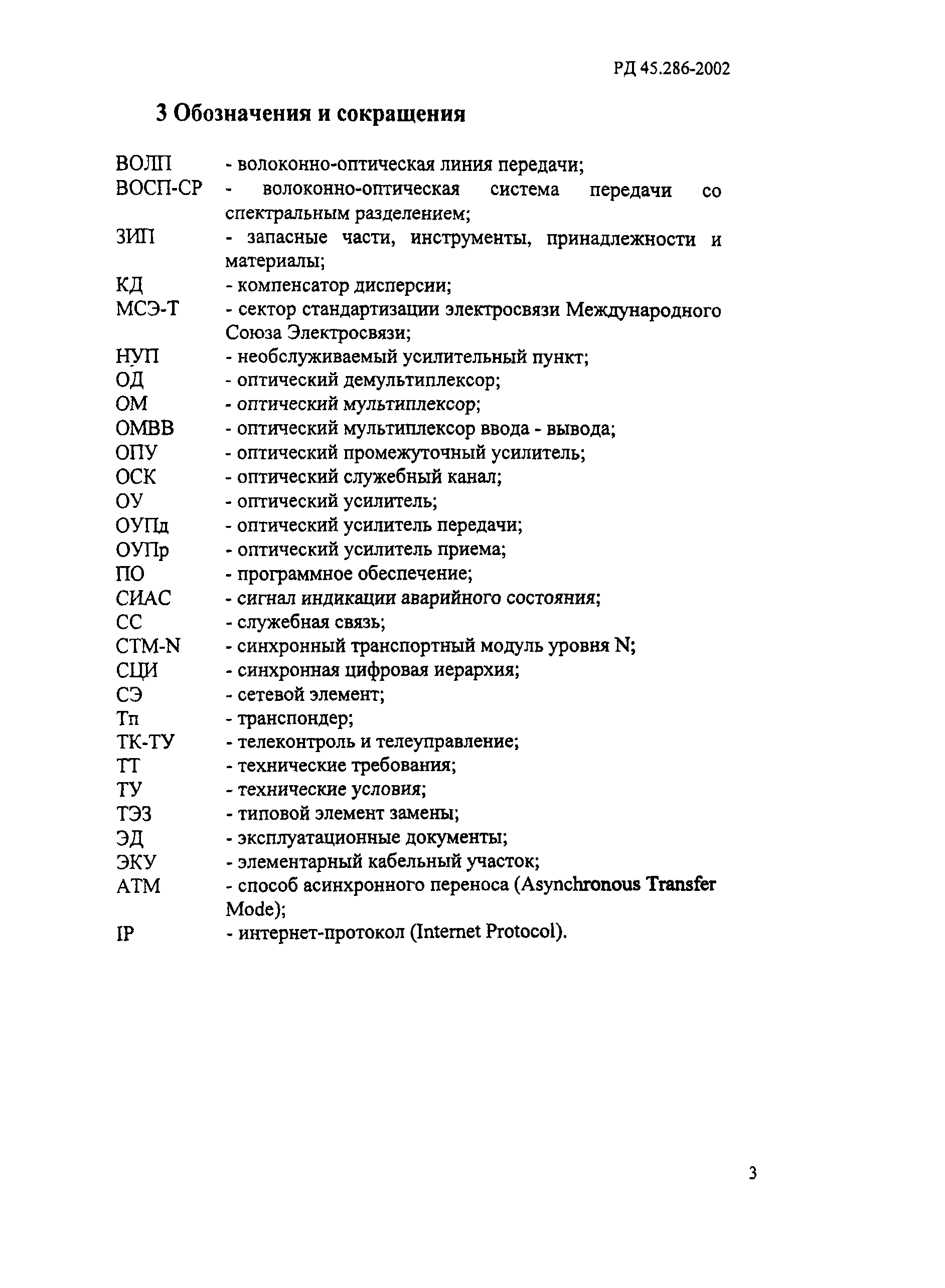 РД 45.286-2002

3 Обозначения и сокращения

ВОЛП - волоконно-оптическая линия передачи;
ВОСП-СР - волоконно-оптическая система передачи со спектральным разделением;
ЗИП - запасные части, инструменты, принадлежности и материалы;
КД - компенсатор дисперсии;
МСЭ-Т - сектор стандартизации электросвязи Международного Союза Электросвязи;
НУП - необслуживаемый усилительный пункт;
ОД - оптический демультиплексор;
ОМ - оптический мультиплексор;
ОМВВ - оптический мультиплексор ввода - вывода;
ОПУ - оптический промежуточный усилитель;
ОСК - оптический служебный канал;
ОУ - оптический усилитель;
ОУПд - оптический усилитель передачи;
ОУПр - оптический усилитель приема;
ПО - программное обеспечение;
СИАС - сигнал индикации аварийного состояния;
СС - служебная связь;
СТМ-N - синхронный транспортный модуль уровня N;
СЦИ - синхронная цифровая иерархия;
СЭ - сетевой элемент;
Тп - транспондер;
ТК-ТУ - телеконтроль и телеуправление;
ТТ - технические требования;
ТУ - технические условия;
ТЭЗ - типовой элемент замены;
ЭД - эксплуатационные документы;
ЭКУ - элементарный кабельный участок;
АТМ - способ асинхронного переноса (Asynchronous Transfer Mode);
IP - интернет-протокол (Internet Protocol).

3